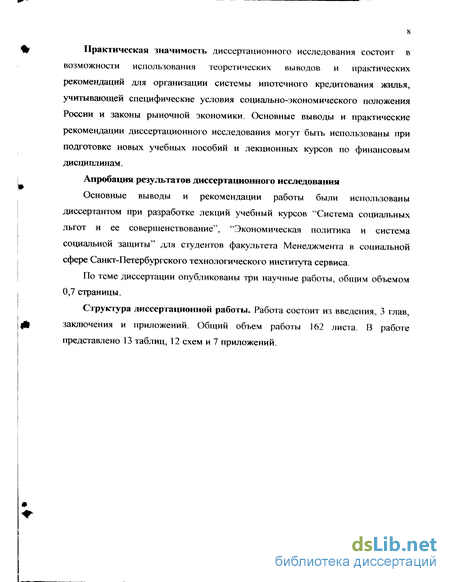 8

Практическая значимость диссертационного исследования состоит в возможности использования теоретических выводов и практических рекомендаций для организации системы ипотечного кредитования жилья, учитывающей специфические условия социально-экономического положения России и законы рыночной экономики. Основные выводы и практические рекомендации диссертационного исследования могут быть использованы при подготовке новых учебных пособий и лекционных курсов по финансовым дисциплинам.

Апробация результатов диссертационного исследования

Основные выводы и рекомендации работы были использованы диссертантом при разработке лекций учебный курсов "Система социальных льгот и ее совершенствование", "Экономическая политика и система социальной защиты" для студентов факультета Менеджмента в социальной сфере Санкт-Петербургского технологического института сервиса.

По теме диссертации опубликованы три научные работы, общим объемом 0,7 страницы.

Структура диссертационной работы. Работа состоит из введения, 3 глав, заключения и приложений. Общий объем работы 162 листа. В работе представлено 13 таблиц, 12 схем и 7 приложений.

dsLib.net
библиотека диссертаций